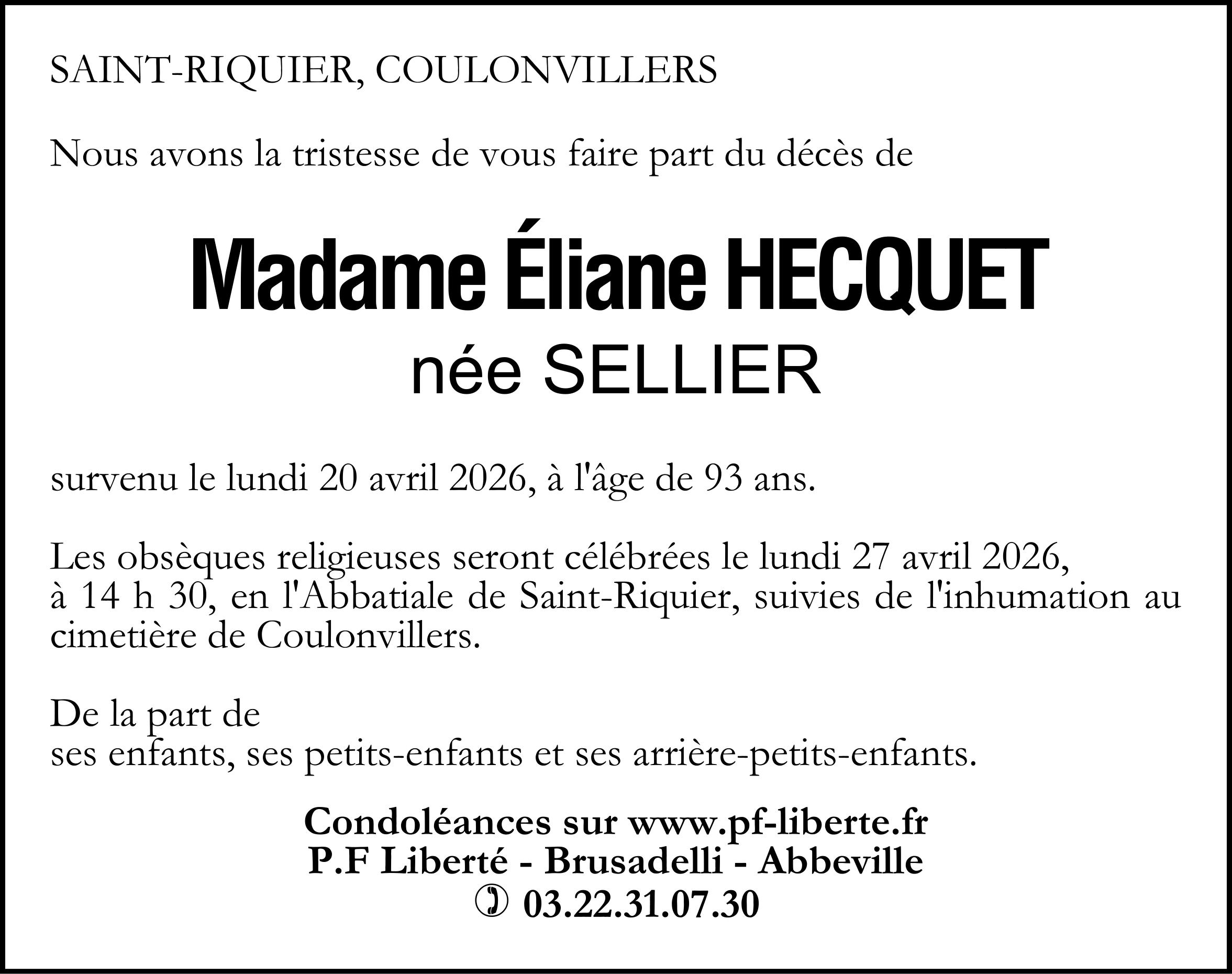 SAINT-RIQUIER, COULONVILLERS

Nous avons la tristesse de vous faire part du décès de

Madame Éliane HECQUET
née SELLIER

survenu le lundi 20 avril 2026, à l'âge de 93 ans.

Les obsèques religieuses seront célébrées le lundi 27 avril 2026, à 14 h 30, en l'Abbatiale de Saint-Riquier, suivies de l'inhumation au cimetière de Coulonvillers.

De la part de
ses enfants, ses petits-enfants et ses arrière-petits-enfants.

Condoléances sur www.pf-liberte.fr
P.F Liberté - Brusadelli - Abbeville
03.22.31.07.30